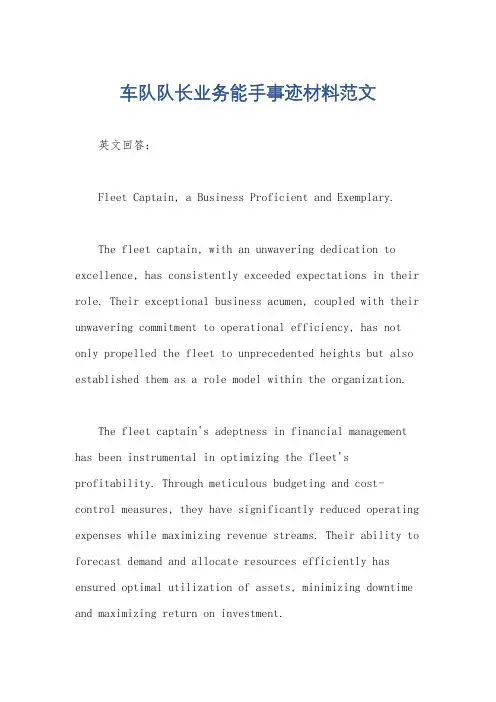 车队队长业务能手事迹材料范文

英文回答：

Fleet Captain, a Business Proficient and Exemplary.

The fleet captain, with an unwavering dedication to excellence, has consistently exceeded expectations in their role. Their exceptional business acumen, coupled with their unwavering commitment to operational efficiency, has not only propelled the fleet to unprecedented heights but also established them as a role model within the organization.

The fleet captain's adeptness in financial management has been instrumental in optimizing the fleet's profitability. Through meticulous budgeting and cost-control measures, they have significantly reduced operating expenses while maximizing revenue streams. Their ability to forecast demand and allocate resources efficiently has ensured optimal utilization of assets, minimizing downtime and maximizing return on investment.